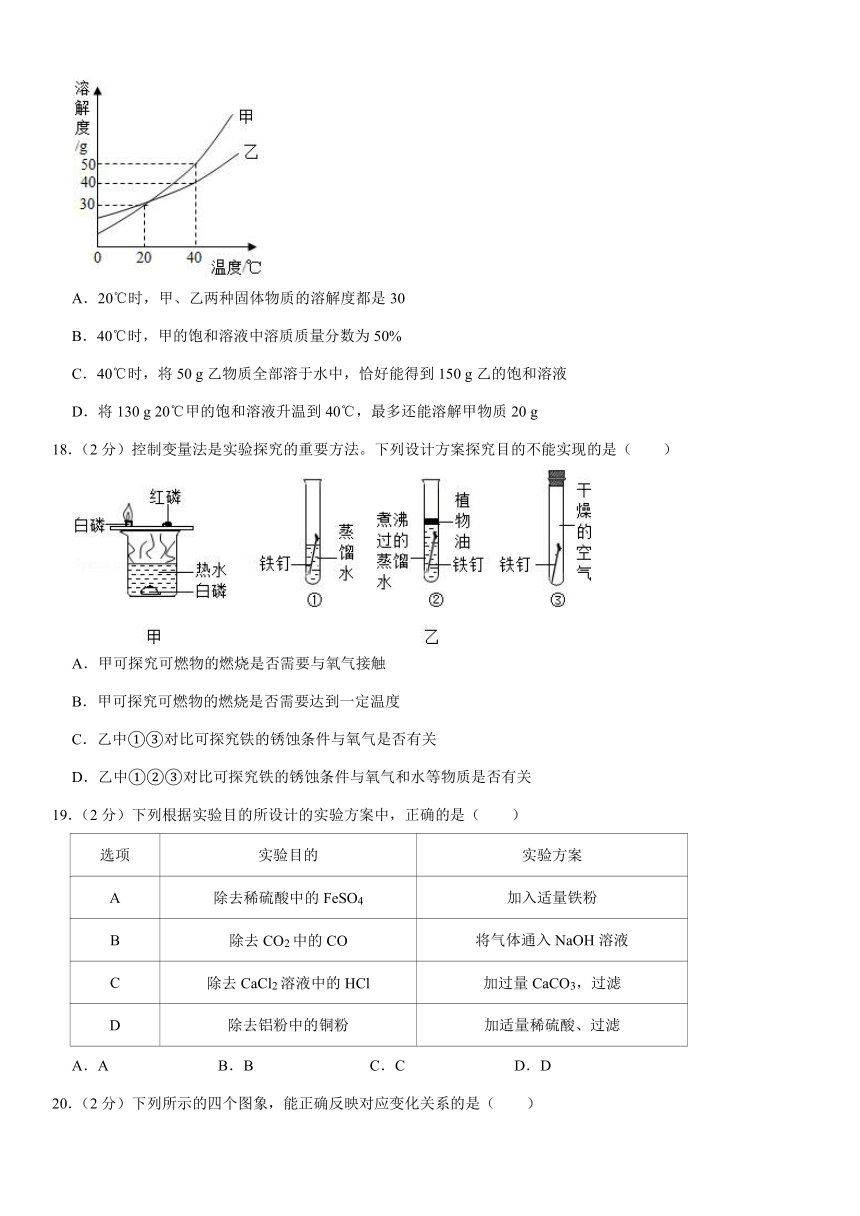 溶解度/g
甲
乙
50
40
30
0 20 40 温度/℃

A．20℃时，甲、乙两种固体物质的溶解度都是 30

B．40℃时，甲的饱和溶液中溶质质量分数为 50%

C．40℃时，将 50 g 乙物质全部溶于水中，恰好能得到 150 g 乙的饱和溶液

D．将 130 g 20℃甲的饱和溶液升温到 40℃，最多还能溶解甲物质 20 g

18．（2 分）控制变量法是实验探究的重要方法。下列设计方案探究目的不能实现的是（　　）

红磷
白磷
热水
白磷
甲
铁钉
蒸馏水
①
煮沸过的蒸馏水
植物油
铁钉
②
铁钉
干燥的空气
③
乙

A．甲可探究可燃物的燃烧是否需要与氧气接触

B．甲可探究可燃物的燃烧是否需要达到一定温度

C．乙中①③对比可探究铁的锈蚀条件与氧气是否有关

D．乙中①②③对比可探究铁的锈蚀条件与氧气和水等物质是否有关

19．（2 分）下列根据实验目的所设计的实验方案中，正确的是（　　）

| 选项 | 实验目的 | 实验方案 |
|---|---|---|
| A | 除去稀硫酸中的 $FeSO_4$ | 加入适量铁粉 |
| B | 除去 $CO_2$ 中的 CO | 将气体通入 NaOH 溶液 |
| C | 除去 $CaCl_2$ 溶液中的 HCl | 加过量 $CaCO_3$，过滤 |
| D | 除去铝粉中的铜粉 | 加适量稀硫酸、过滤 |

A．A　　B．B　　C．C　　D．D

20．（2 分）下列所示的四个图象，能正确反映对应变化关系的是（　　）